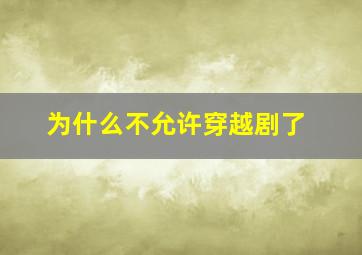 为什么不允许穿越剧了